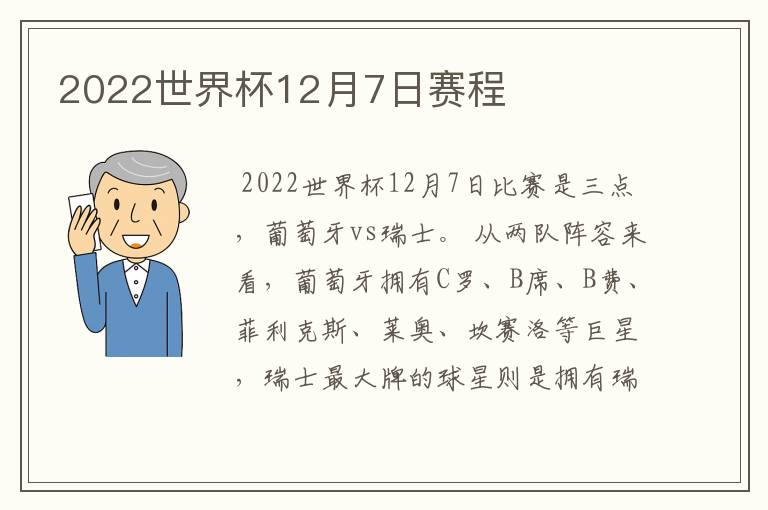 2022世界杯12月7日赛程

2022世界杯12月7日比赛是三点，葡萄牙vs瑞士。从两队阵容来看，葡萄牙拥有C罗、B席、B费、菲利克斯、莱奥、坎赛洛等巨星，瑞士最大牌的球星则是拥有瑞